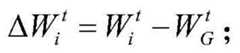 $\Delta W_i^t = W_i^t - W_G^t$;